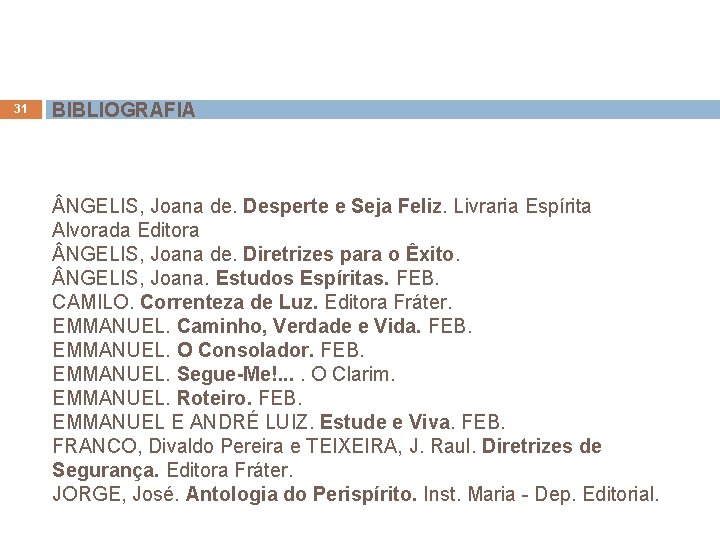 31 BIBLIOGRAFIA

ÂNGELIS, Joana de. Desperte e Seja Feliz. Livraria Espírita Alvorada Editora
ÂNGELIS, Joana de. Diretrizes para o Êxito.
ÂNGELIS, Joana. Estudos Espíritas. FEB.
CAMILO. Correnteza de Luz. Editora Fráter.
EMMANUEL. Caminho, Verdade e Vida. FEB.
EMMANUEL. O Consolador. FEB.
EMMANUEL. Segue-Me!... . O Clarim.
EMMANUEL. Roteiro. FEB.
EMMANUEL E ANDRÉ LUIZ. Estude e Viva. FEB.
FRANCO, Divaldo Pereira e TEIXEIRA, J. Raul. Diretrizes de Segurança. Editora Fráter.
JORGE, José. Antologia do Perispírito. Inst. Maria - Dep. Editorial.